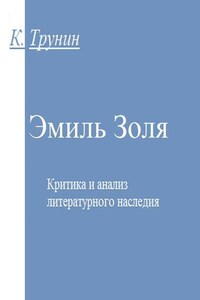 К. Трунин

Эмиль Золя

Критика и анализ литературного наследия